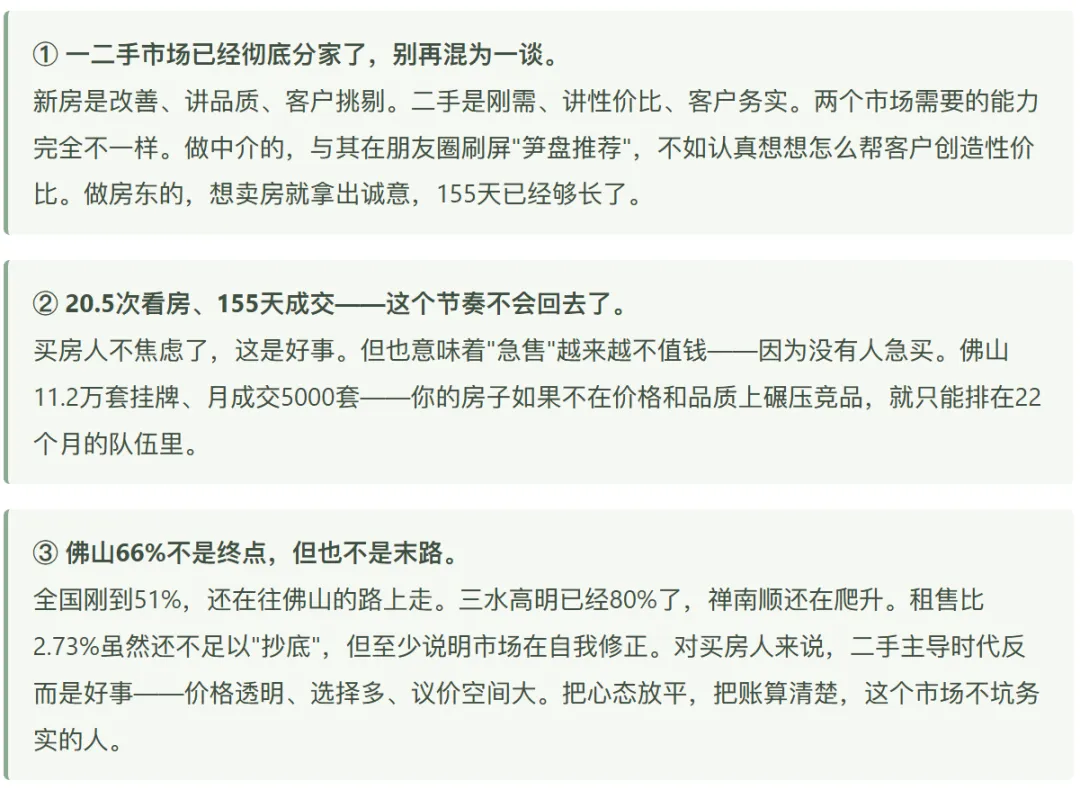 ① 一二手市场已经彻底分家了，别再混为一谈。

新房是改善、讲品质、客户挑剔。二手是刚需、讲性价比、客户务实。两个市场需要的能力完全不一样。做中介的，与其在朋友圈刷屏“笋盘推荐”，不如认真想想怎么帮客户创造性价比。做房东的，想卖房就拿出诚意，155天已经够长了。

② 20.5次看房、155天成交——这个节奏不会回去了。

买房人不焦虑了，这是好事。但也意味着“急售”越来越不值钱——因为没有人急买。佛山11.2万套挂牌、月成交5000套——你的房子如果不在价格和品质上碾压竞品，就只能排在22个月的队伍里。

③ 佛山66%不是终点，但也不是末路。

全国刚到51%，还在往佛山的路上走。三水高明已经80%了，禅南顺还在爬升。租售比2.73%虽然还不足以“抄底”，但至少说明市场在自我修正。对买房人来说，二手主导时代反而是好事——价格透明、选择多、议价空间大。把心态放平，把账算清楚，这个市场不坑务实的人。